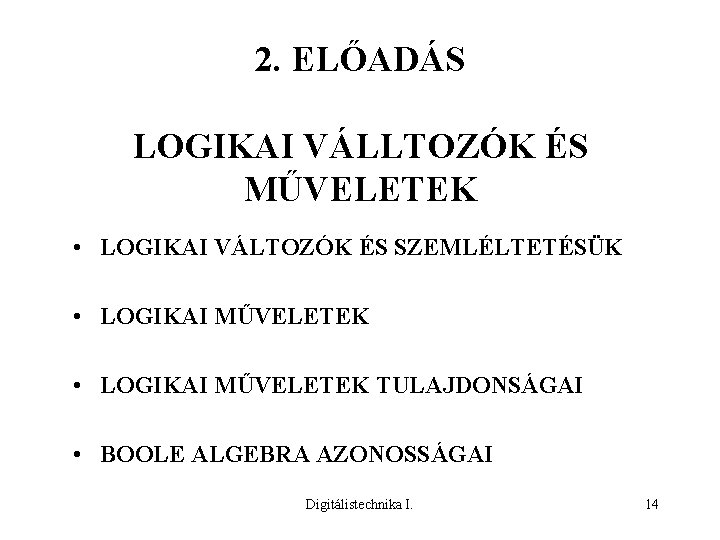 2. ELŐADÁS

LOGIKAI VÁLLTOZÓK ÉS MŰVELETEK

• LOGIKAI VÁLTOZÓK ÉS SZEMLÉLTETÉSÜK

• LOGIKAI MŰVELETEK

• LOGIKAI MŰVELETEK TULAJDONSÁGAI

• BOOLE ALGEBRA AZONOSSÁGAI

Digitálistechnika I. 14